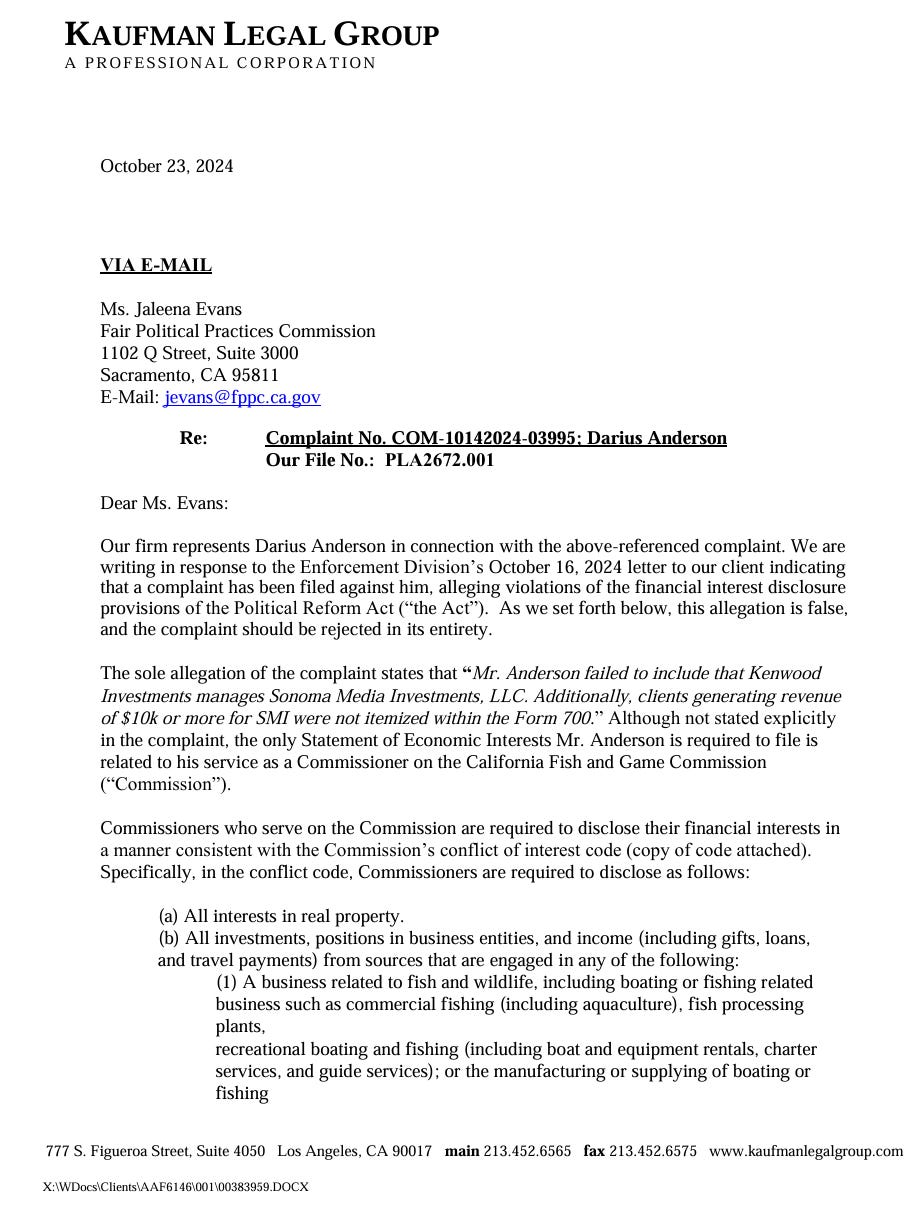 KAUFMAN LEGAL GROUP
A PROFESSIONAL CORPORATION

October 23, 2024

VIA E-MAIL

Ms. Jaleena Evans
Fair Political Practices Commission
1102 Q Street, Suite 3000
Sacramento, CA 95811
E-Mail: jevans@fppc.ca.gov

Re: Complaint No. COM-10142024-03995; Darius Anderson
Our File No.: PLA2672.001

Dear Ms. Evans:

Our firm represents Darius Anderson in connection with the above-referenced complaint. We are writing in response to the Enforcement Division's October 16, 2024 letter to our client indicating that a complaint has been filed against him, alleging violations of the financial interest disclosure provisions of the Political Reform Act ("the Act"). As we set forth below, this allegation is false, and the complaint should be rejected in its entirety.

The sole allegation of the complaint states that "Mr. Anderson failed to include that Kenwood Investments manages Sonoma Media Investments, LLC. Additionally, clients generating revenue of $10k or more for SMI were not itemized within the Form 700." Although not stated explicitly in the complaint, the only Statement of Economic Interests Mr. Anderson is required to file is related to his service as a Commissioner on the California Fish and Game Commission ("Commission").

Commissioners who serve on the Commission are required to disclose their financial interests in a manner consistent with the Commission's conflict of interest code (copy of code attached). Specifically, in the conflict code, Commissioners are required to disclose as follows:

(a) All interests in real property.
(b) All investments, positions in business entities, and income (including gifts, loans, and travel payments) from sources that are engaged in any of the following:
(1) A business related to fish and wildlife, including boating or fishing related business such as commercial fishing (including aquaculture), fish processing plants,
recreational boating and fishing (including boat and equipment rentals, charter services, and guide services); or the manufacturing or supplying of boating or fishing

777 S. Figueroa Street, Suite 4050 Los Angeles, CA 90017 main 213.452.6565 fax 213.452.6575 www.kaufmanlegalgroup.com

X:\WDocs\Clients\AAF6146\001\00383959.DOCX